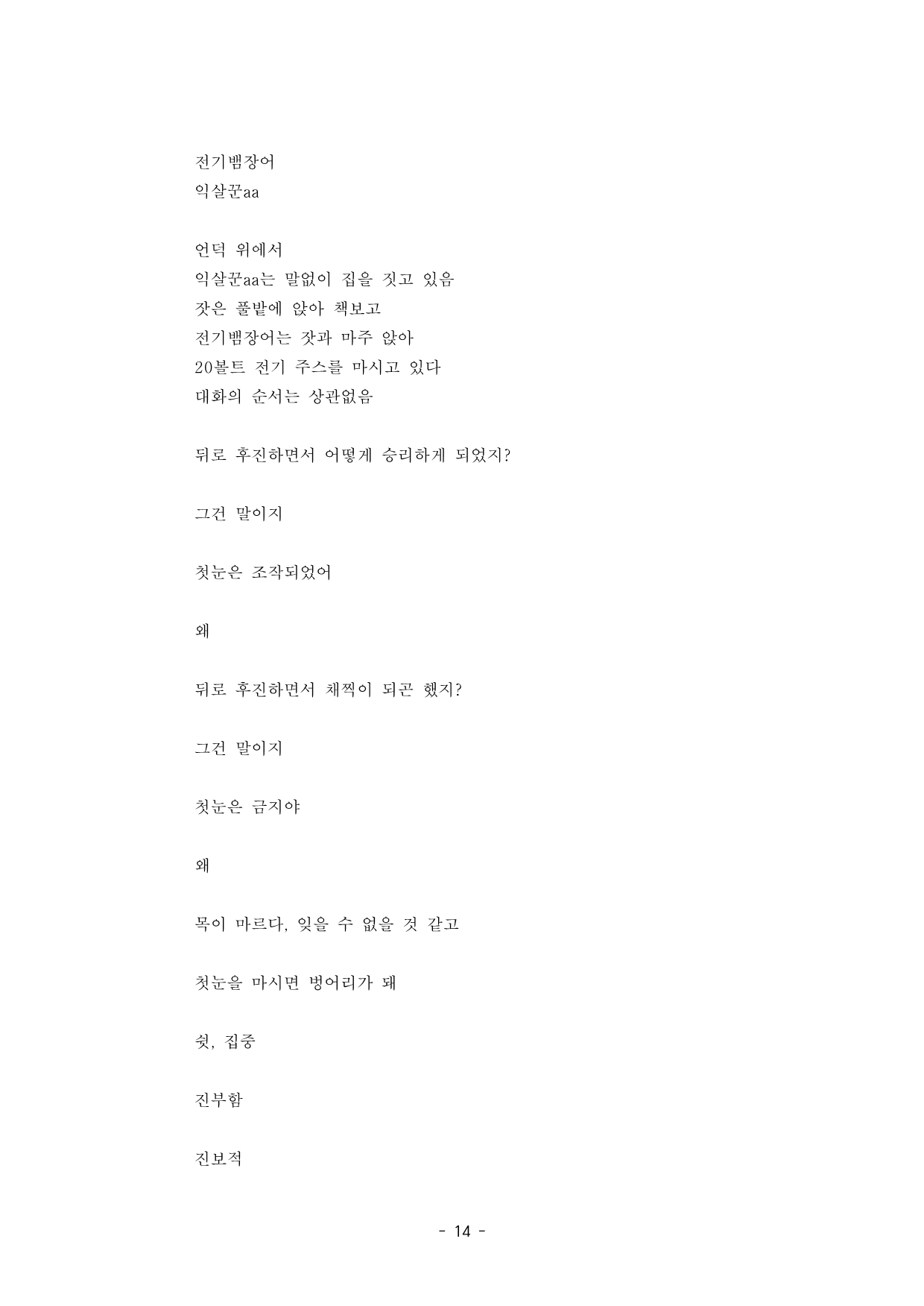 전기뱀장어
익살꾼aa

언덕 위에서
익살꾼aa는 말없이 집을 짓고 있음
잣은 풀밭에 앉아 책보고
전기뱀장어는 잣과 마주 앉아
20볼트 전기 주스를 마시고 있다
대화의 순서는 상관없음

뒤로 후진하면서 어떻게 승리하게 되었지?

그건 말이지

첫눈은 조작되었어

왜

뒤로 후진하면서 채찍이 되곤 했지?

그건 말이지

첫눈은 금지야

왜

목이 마르다, 잊을 수 없을 것 같고

첫눈을 마시면 벙어리가 돼

쉿, 집중

진부함

진보적

- 14 -